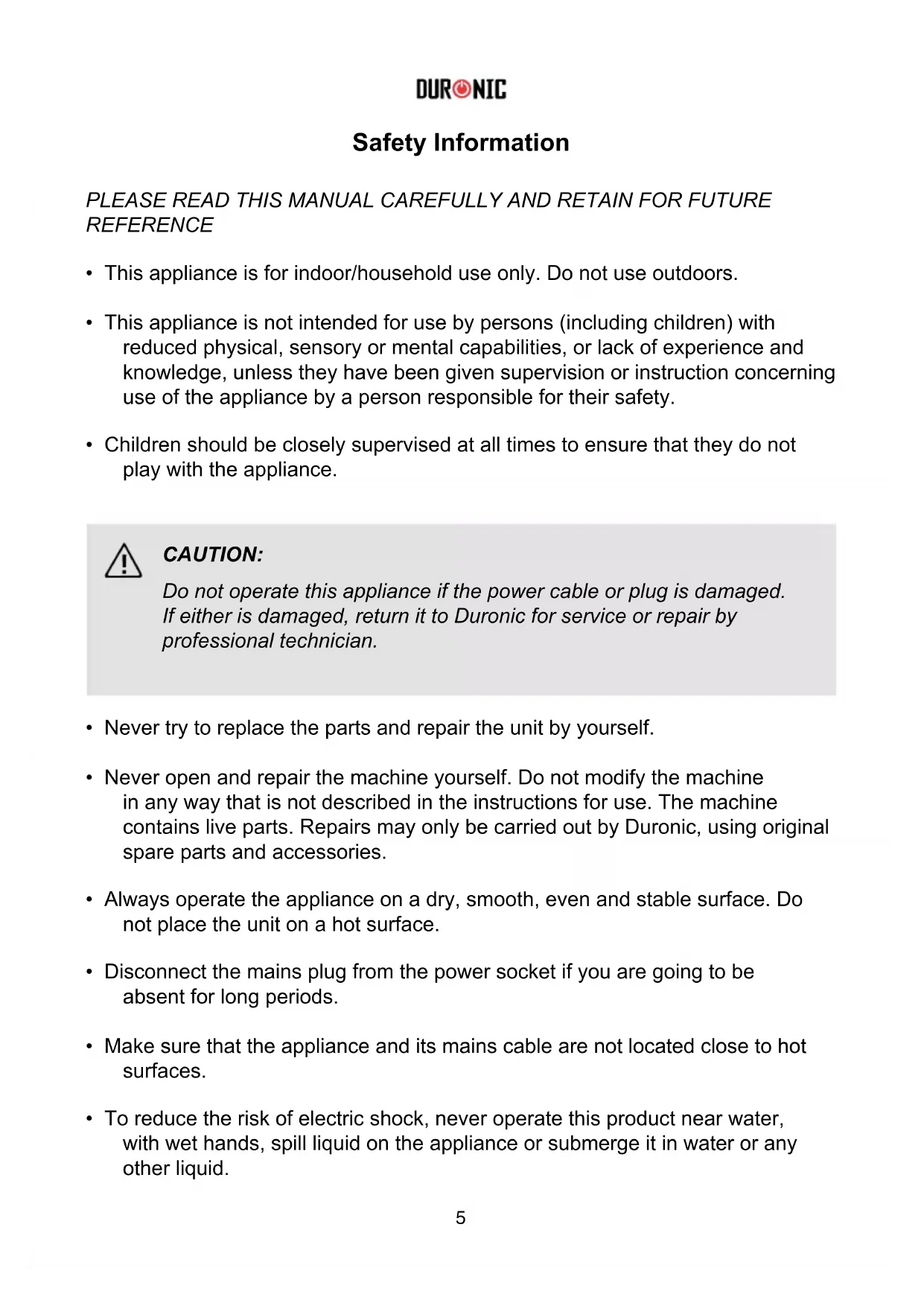 DURONIC

Safety Information

PLEASE READ THIS MANUAL CAREFULLY AND RETAIN FOR FUTURE REFERENCE

• This appliance is for indoor/household use only. Do not use outdoors.

• This appliance is not intended for use by persons (including children) with reduced physical, sensory or mental capabilities, or lack of experience and knowledge, unless they have been given supervision or instruction concerning use of the appliance by a person responsible for their safety.

• Children should be closely supervised at all times to ensure that they do not play with the appliance.

CAUTION:
Do not operate this appliance if the power cable or plug is damaged. If either is damaged, return it to Duronic for service or repair by professional technician.

• Never try to replace the parts and repair the unit by yourself.

• Never open and repair the machine yourself. Do not modify the machine in any way that is not described in the instructions for use. The machine contains live parts. Repairs may only be carried out by Duronic, using original spare parts and accessories.

• Always operate the appliance on a dry, smooth, even and stable surface. Do not place the unit on a hot surface.

• Disconnect the mains plug from the power socket if you are going to be absent for long periods.

• Make sure that the appliance and its mains cable are not located close to hot surfaces.

• To reduce the risk of electric shock, never operate this product near water, with wet hands, spill liquid on the appliance or submerge it in water or any other liquid.

5